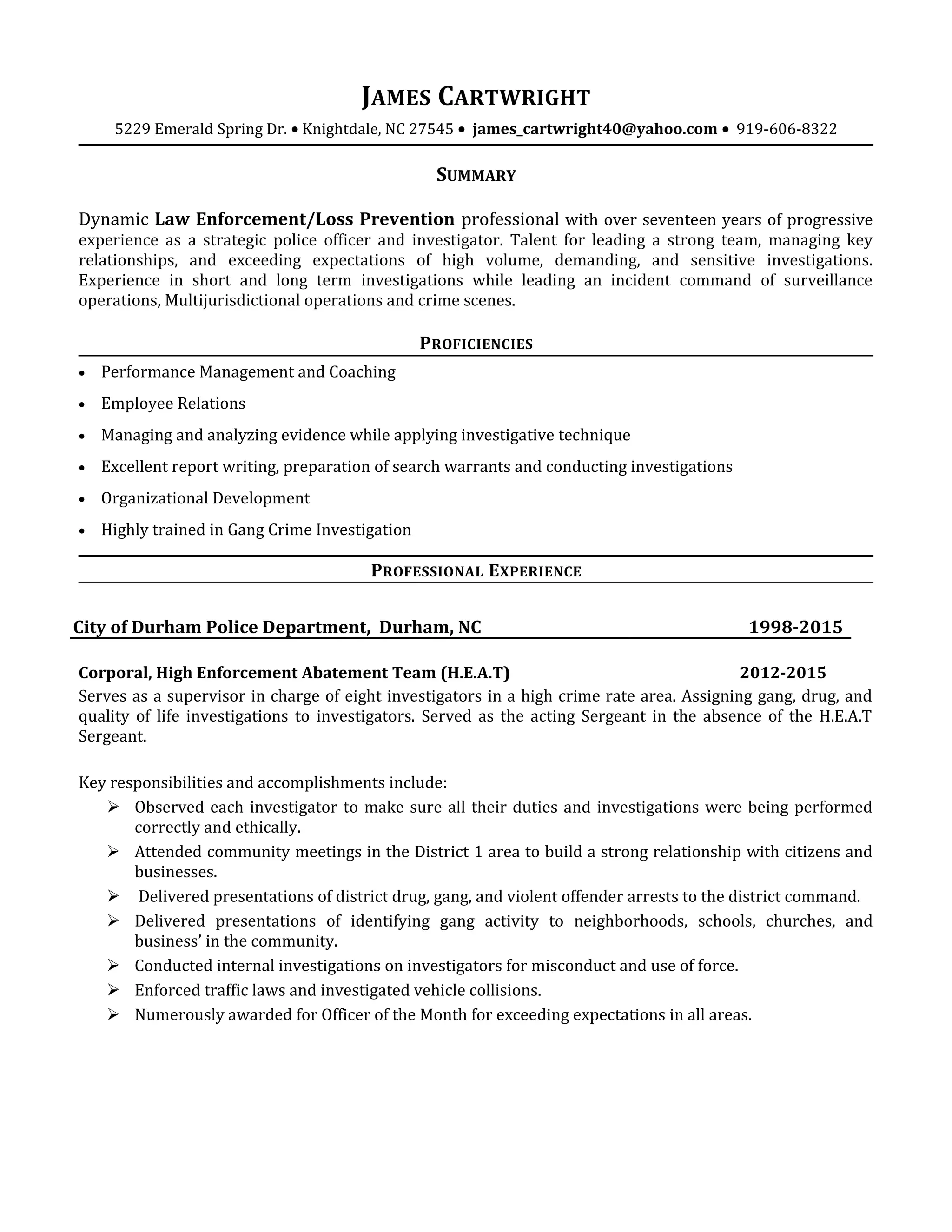 JAMES CARTWRIGHT

5229 Emerald Spring Dr. • Knightdale, NC 27545 • james_cartwright40@yahoo.com • 919-606-8322

SUMMARY

Dynamic Law Enforcement/Loss Prevention professional with over seventeen years of progressive experience as a strategic police officer and investigator. Talent for leading a strong team, managing key relationships, and exceeding expectations of high volume, demanding, and sensitive investigations. Experience in short and long term investigations while leading an incident command of surveillance operations, Multijurisdictional operations and crime scenes.

PROFICIENCIES

• Performance Management and Coaching
• Employee Relations
• Managing and analyzing evidence while applying investigative technique
• Excellent report writing, preparation of search warrants and conducting investigations
• Organizational Development
• Highly trained in Gang Crime Investigation

PROFESSIONAL EXPERIENCE

City of Durham Police Department, Durham, NC 1998-2015

Corporal, High Enforcement Abatement Team (H.E.A.T) 2012-2015
Serves as a supervisor in charge of eight investigators in a high crime rate area. Assigning gang, drug, and quality of life investigations to investigators. Served as the acting Sergeant in the absence of the H.E.A.T Sergeant.

Key responsibilities and accomplishments include:
➢ Observed each investigator to make sure all their duties and investigations were being performed correctly and ethically.
➢ Attended community meetings in the District 1 area to build a strong relationship with citizens and businesses.
➢ Delivered presentations of district drug, gang, and violent offender arrests to the district command.
➢ Delivered presentations of identifying gang activity to neighborhoods, schools, churches, and business' in the community.
➢ Conducted internal investigations on investigators for misconduct and use of force.
➢ Enforced traffic laws and investigated vehicle collisions.
➢ Numerously awarded for Officer of the Month for exceeding expectations in all areas.